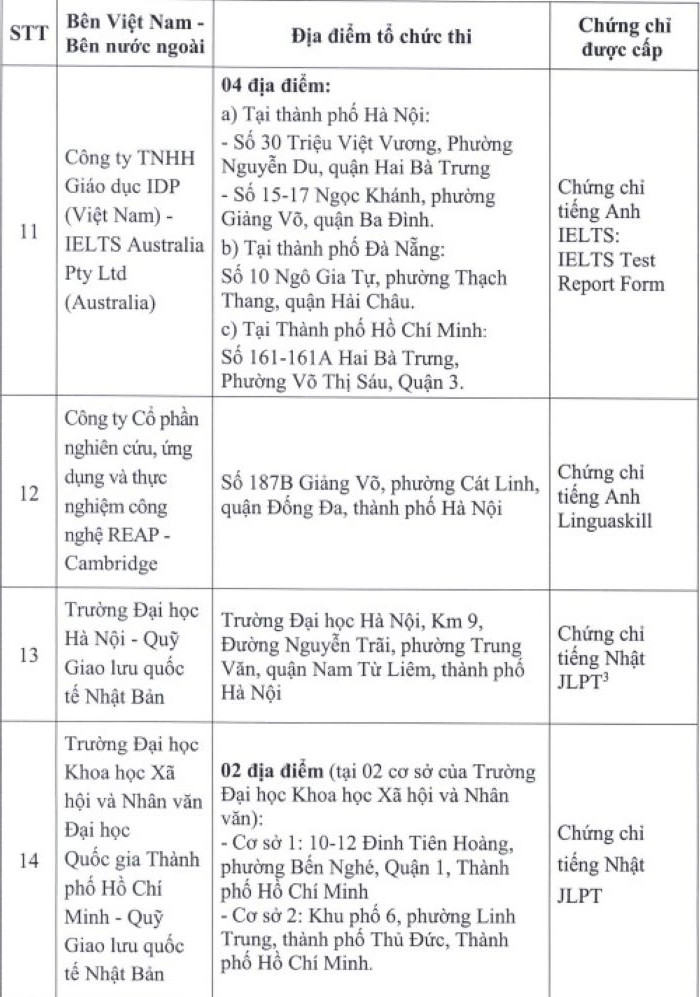 | STT | Bên Việt Nam - Bên nước ngoài | Địa điểm tổ chức thi | Chứng chỉ được cấp |
|---|---|---|---|
| 11 | Công ty TNHH Giáo dục IDP (Việt Nam) - IELTS Australia Pty Ltd (Australia) | **04 địa điểm:** a) Tại thành phố Hà Nội: - Số 30 Triệu Việt Vương, Phường Nguyễn Du, quận Hai Bà Trưng - Số 15-17 Ngọc Khánh, phường Giảng Võ, quận Ba Đình. b) Tại thành phố Đà Nẵng: Số 10 Ngô Gia Tự, phường Thạch Thang, quận Hải Châu. c) Tại Thành phố Hồ Chí Minh: Số 161-161A Hai Bà Trưng, Phường Võ Thị Sáu, Quận 3. | Chứng chỉ tiếng Anh IELTS: IELTS Test Report Form |
| 12 | Công ty Cổ phần nghiên cứu, ứng dụng và thực nghiệm công nghệ REAP - Cambridge | Số 187B Giảng Võ, phường Cát Linh, quận Đống Đa, thành phố Hà Nội | Chứng chỉ tiếng Anh Linguaskill |
| 13 | Trường Đại học Hà Nội - Quỹ Giao lưu quốc tế Nhật Bản | Trường Đại học Hà Nội, Km 9, Đường Nguyễn Trãi, phường Trung Văn, quận Nam Từ Liêm, thành phố Hà Nội | Chứng chỉ tiếng Nhật JLPT$^3$ |
| 14 | Trường Đại học Khoa học Xã hội và Nhân văn Đại học Quốc gia Thành phố Hồ Chí Minh - Quỹ Giao lưu quốc tế Nhật Bản | **02 địa điểm** (tại 02 cơ sở của Trường Đại học Khoa học Xã hội và Nhân văn): - Cơ sở 1: 10-12 Đinh Tiên Hoàng, phường Bến Nghé, Quận 1, Thành phố Hồ Chí Minh - Cơ sở 2: Khu phố 6, phường Linh Trung, thành phố Thủ Đức, Thành phố Hồ Chí Minh. | Chứng chỉ tiếng Nhật JLPT |